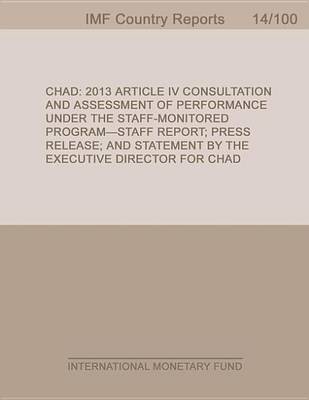 IMF Country Reports 14/100

CHAD: 2013 ARTICLE IV CONSULTATION AND ASSESSMENT OF PERFORMANCE UNDER THE STAFF-MONITORED PROGRAM—STAFF REPORT; PRESS RELEASE; AND STATEMENT BY THE EXECUTIVE DIRECTOR FOR CHAD

INTERNATIONAL MONETARY FUND